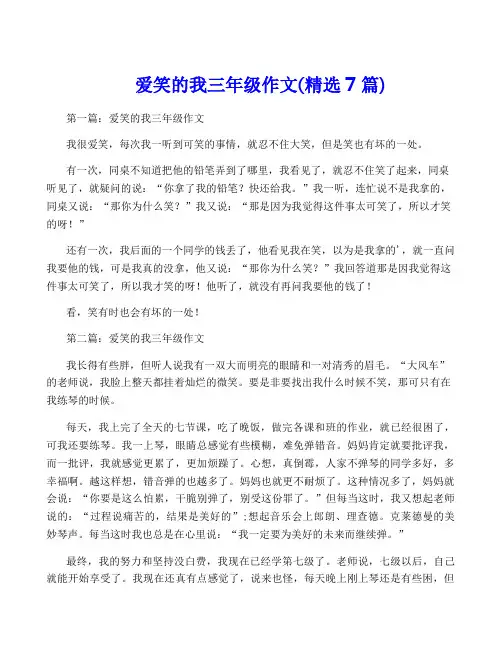 爱笑的我三年级作文(精选 7 篇)

第一篇：爱笑的我三年级作文

我很爱笑，每次我一听到可笑的事情，就忍不住大笑，但是笑也有坏的一处。

有一次，同桌不知道把他的铅笔弄到了哪里，我看见了，就忍不住笑了起来，同桌听见了，就疑问的说：“你拿了我的铅笔？快还给我。”我一听，连忙说不是我拿的，同桌又说：“那你为什么笑？”我又说：“那是因为我觉得这件事太可笑了，所以才笑的呀！”

还有一次，我后面的一个同学的钱丢了，他看见我在笑，以为是我拿的'，就一直问我要他的钱，可是我真的没拿，他又说：“那你为什么笑？”我回答道那是因我觉得这件事太可笑了，所以我才笑的呀！他听了，就没有再问我要他的钱了！

看，笑有时也会有坏的一处！

第二篇：爱笑的我三年级作文

我长得有些胖，但听人说我有一双大而明亮的眼睛和一对清秀的眉毛。“大风车”的老师说，我脸上整天都挂着灿烂的微笑。要是非要找出我什么时候不笑，那可只有在我练琴的时候。

每天，我上完了全天的七节课，吃了晚饭，做完各课和班的作业，就已经很困了，可我还要练琴。我一上琴，眼睛总感觉有些模糊，难免弹错音。妈妈肯定就要批评我，而一批评，我就感觉更累了，更加烦躁了。心想，真倒霉，人家不弹琴的同学多好，多幸福啊。越这样想，错音弹的也越多了。妈妈也就更不耐烦了。这种情况多了，妈妈就会说：“你要是这么怕累，干脆别弹了，别受这份罪了。”但每当这时，我又想起老师说的：“过程说痛苦的，结果是美好的”;想起音乐会上郎朗、理查德。克莱德曼的美妙琴声。每当这时我也总是在心里说：“我一定要为美好的未来而继续弹。”

最终，我的努力和坚持没白费，我现在已经学第七级了。老师说，七级以后，自己就能开始享受了。我现在还真有点感觉了，说来也怪，每天晚上刚上琴还是有些困，但